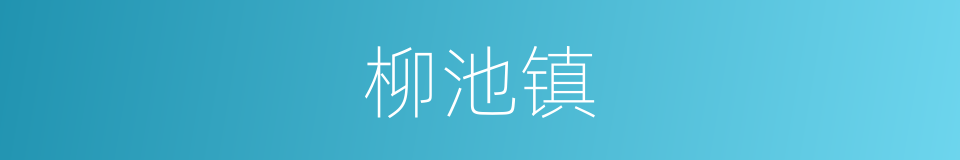 柳池镇